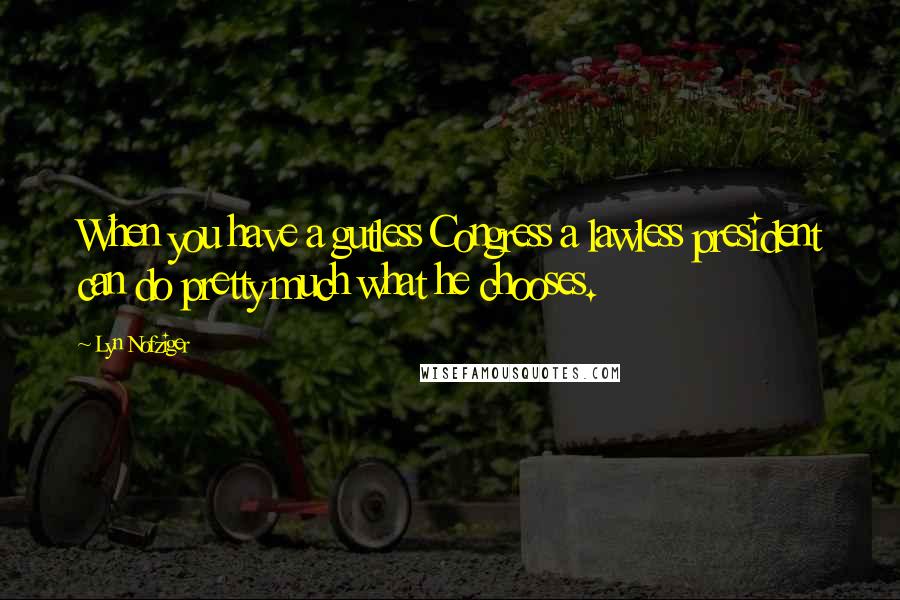 When you have a gutless Congress a lawless president can do pretty much what he chooses.

~ Lyn Nofziger

WISEFAMOUSQUOTES.COM